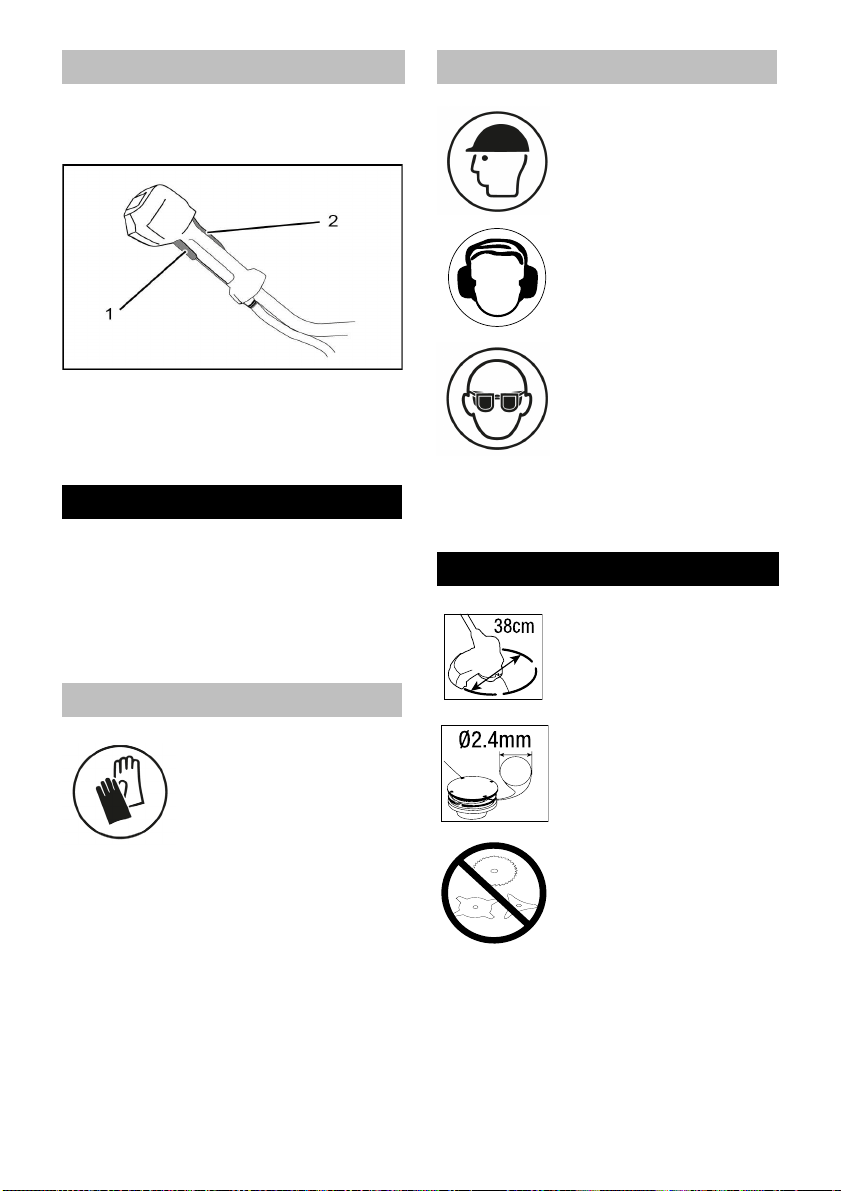 2

1

38cm

Ø2.4mm